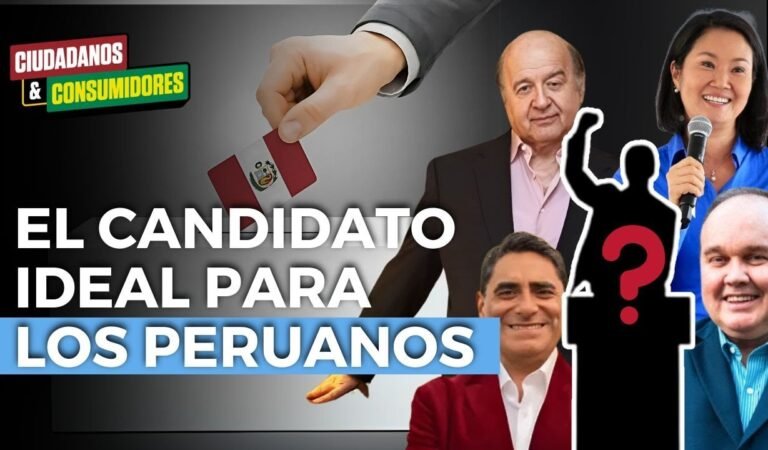 CIUDADANOS & CONSUMIDORES

EL CANDIDATO IDEAL PARA LOS PERUANOS

?